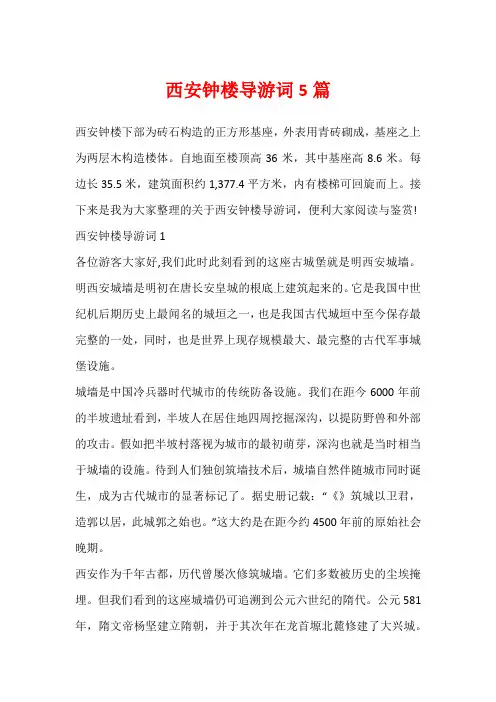 西安钟楼导游词 5 篇

西安钟楼下部为砖石构造的正方形基座，外表用青砖砌成，基座之上为两层木构造楼体。自地面至楼顶高 36 米，其中基座高 8.6 米。每边长 35.5 米，建筑面积约 1,377.4 平方米，内有楼梯可回旋而上。接下来是我为大家整理的关于西安钟楼导游词，便利大家阅读与鉴赏!

西安钟楼导游词 1

各位游客大家好,我们此时此刻看到的这座古城堡就是明西安城墙。明西安城墙是明初在唐长安皇城的根底上建筑起来的。它是我国中世纪机后期历史上最闻名的城垣之一，也是我国古代城垣中至今保存最完整的一处，同时，也是世界上现存规模最大、最完整的古代军事城堡设施。

城墙是中国冷兵器时代城市的传统防备设施。我们在距今 6000 年前的半坡遗址看到，半坡人在居住地四周挖掘深沟，以提防野兽和外部的攻击。假如把半坡村落视为城市的最初萌芽，深沟也就是当时相当于城墙的设施。待到人们独创筑墙技术后，城墙自然伴随城市同时诞生，成为古代城市的显著标记了。据史册记载：“《》筑城以卫君，造郭以居，此城郭之始也。”这大约是在距今约 4500 年前的原始社会晚期。

西安作为千年古都，历代曾屡次修筑城墙。它们多数被历史的尘埃掩埋。但我们看到的这座城墙仍可追溯到公元六世纪的隋代。公元 581 年，隋文帝杨坚建立隋朝，并于其次年在龙首塬北麓修建了大兴城。